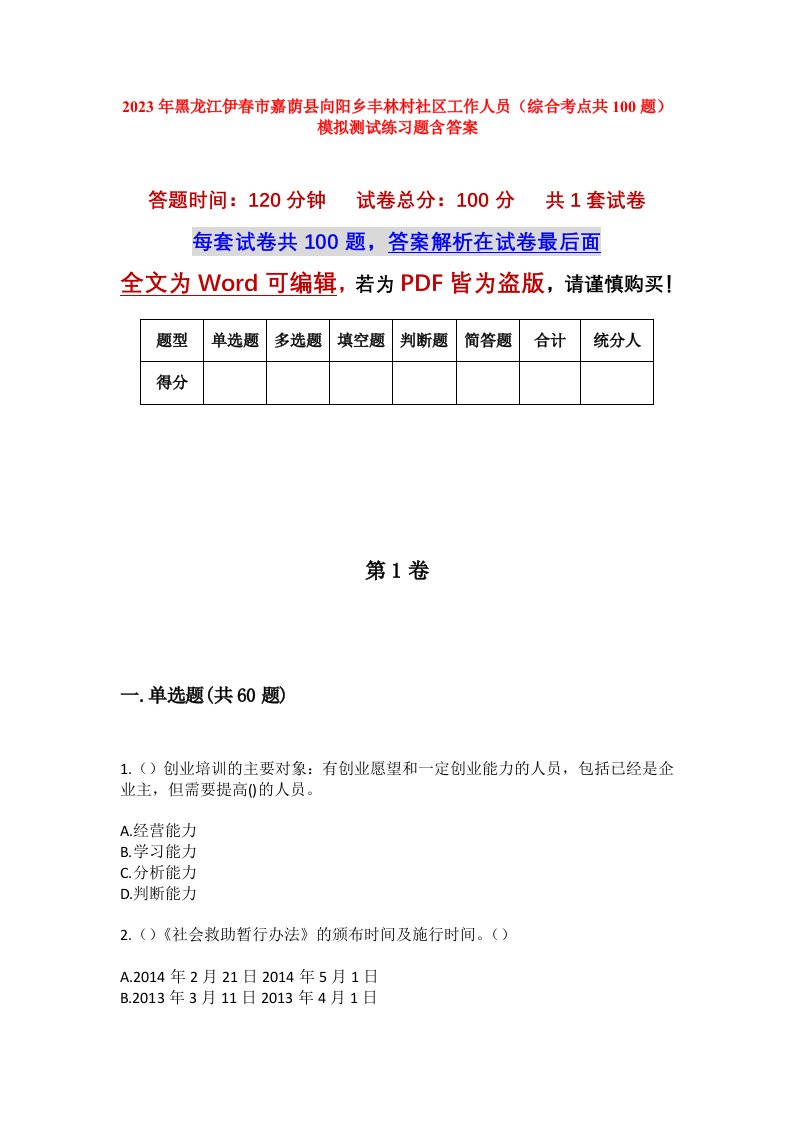 2023年黑龙江伊春市嘉荫县向阳乡丰林村社区工作人员（综合考点共100题）模拟测试练习题含答案

答题时间：120分钟　试卷总分：100分　共1套试卷

每套试卷共100题，答案解析在试卷最后面

全文为Word可编辑，若为PDF皆为盗版，请谨慎购买！

| 题型 | 单选题 | 多选题 | 填空题 | 判断题 | 简答题 | 合计 | 统分人 |
|---|---|---|---|---|---|---|---|
| 得分 | | | | | | | |

第1卷

一.单选题(共60题)

1.（）创业培训的主要对象：有创业愿望和一定创业能力的人员，包括已经是企业主，但需要提高()的人员。

A.经营能力
B.学习能力
C.分析能力
D.判断能力

2.（）《社会救助暂行办法》的颁布时间及施行时间。（）

A.2014年2月21日2014年5月1日
B.2013年3月11日2013年4月1日